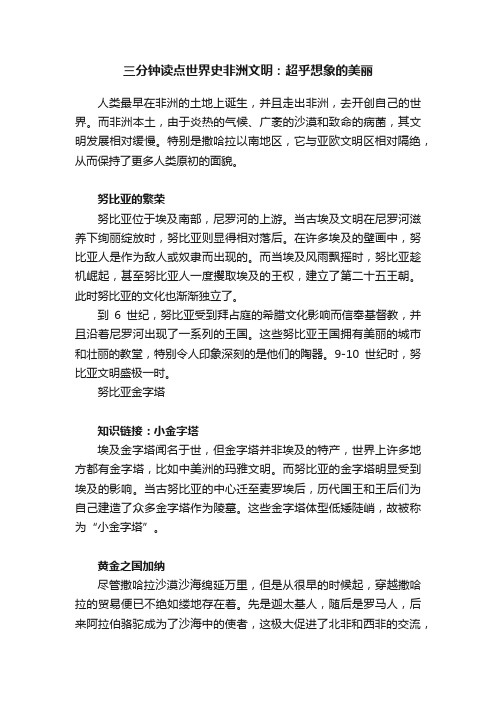 三分钟读点世界史非洲文明：超乎想象的美丽

人类最早在非洲的土地上诞生，并且走出非洲，去开创自己的世界。而非洲本土，由于炎热的气候、广袤的沙漠和致命的病菌，其文明发展相对缓慢。特别是撒哈拉以南地区，它与亚欧文明区相对隔绝，从而保持了更多人类原初的面貌。

努比亚的繁荣

努比亚位于埃及南部，尼罗河的上游。当古埃及文明在尼罗河滋养下绚丽绽放时，努比亚则显得相对落后。在许多埃及的壁画中，努比亚人是作为敌人或奴隶而出现的。而当埃及风雨飘摇时，努比亚趁机崛起，甚至努比亚人一度攫取埃及的王权，建立了第二十五王朝。此时努比亚的文化也渐渐独立了。

到 6 世纪，努比亚受到拜占庭的希腊文化影响而信奉基督教，并且沿着尼罗河出现了一系列的王国。这些努比亚王国拥有美丽的城市和壮丽的教堂，特别令人印象深刻的是他们的陶器。9-10 世纪时，努比亚文明盛极一时。

努比亚金字塔

知识链接：小金字塔

埃及金字塔闻名于世，但金字塔并非埃及的特产，世界上许多地方都有金字塔，比如中美洲的玛雅文明。而努比亚的金字塔明显受到埃及的影响。当古努比亚的中心迁至麦罗埃后，历代国王和王后们为自己建造了众多金字塔作为陵墓。这些金字塔体型低矮陡峭，故被称为“小金字塔”。

黄金之国加纳

尽管撒哈拉沙漠沙海绵延万里，但是从很早的时候起，穿越撒哈拉的贸易便已不绝如缕地存在着。先是迦太基人，随后是罗马人，后来阿拉伯骆驼成为了沙海中的使者，这极大促进了北非和西非的交流，